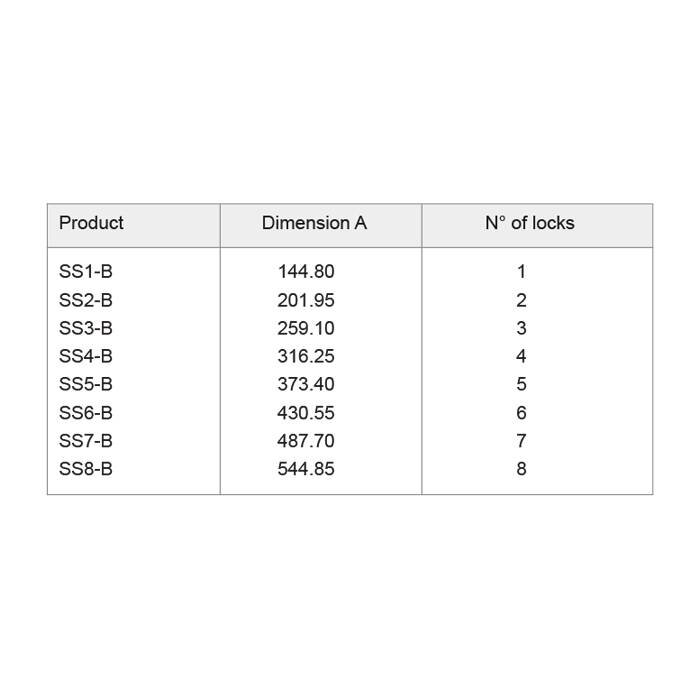 | Product | Dimension A | N° of locks |
|---|---|---|
| SS1-B | 144.80 | 1 |
| SS2-B | 201.95 | 2 |
| SS3-B | 259.10 | 3 |
| SS4-B | 316.25 | 4 |
| SS5-B | 373.40 | 5 |
| SS6-B | 430.55 | 6 |
| SS7-B | 487.70 | 7 |
| SS8-B | 544.85 | 8 |